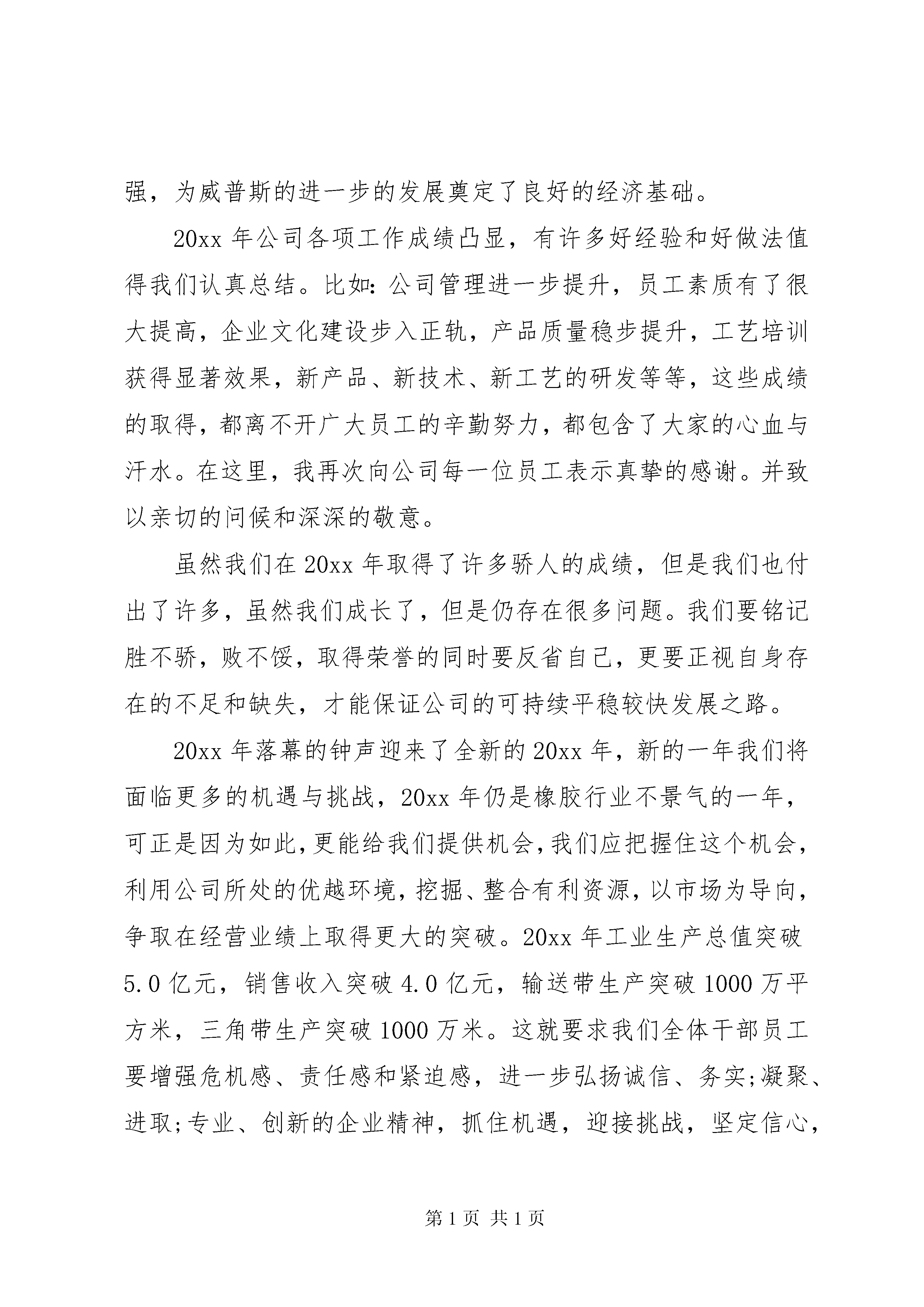 强，为威普斯的进一步的发展奠定了良好的经济基础。

20xx 年公司各项工作成绩凸显，有许多好经验和好做法值得我们认真总结。比如:公司管理进一步提升，员工素质有了很大提高，企业文化建设步入正轨，产品质量稳步提升，工艺培训获得显著效果，新产品、新技术、新工艺的研发等等，这些成绩的取得，都离不开广大员工的辛勤努力，都包含了大家的心血与汗水。在这里，我再次向公司每一位员工表示真挚的感谢。并致以亲切的问候和深深的敬意。

虽然我们在 20xx 年取得了许多骄人的成绩，但是我们也付出了许多，虽然我们成长了，但是仍存在很多问题。我们要铭记胜不骄，败不馁，取得荣誉的同时要反省自己，更要正视自身存在的不足和缺失，才能保证公司的可持续平稳较快发展之路。

20xx 年落幕的钟声迎来了全新的 20xx 年，新的一年我们将面临更多的机遇与挑战，20xx 年仍是橡胶行业不景气的一年，可正是因为如此，更能给我们提供机会，我们应把握住这个机会，利用公司所处的优越环境，挖掘、整合有利资源，以市场为导向，争取在经营业绩上取得更大的突破。20xx 年工业生产总值突破 5.0 亿元，销售收入突破 4.0 亿元，输送带生产突破 1000 万平方米，三角带生产突破 1000 万米。这就要求我们全体干部员工要增强危机感、责任感和紧迫感，进一步弘扬诚信、务实;凝聚、进取;专业、创新的企业精神，抓住机遇，迎接挑战，坚定信心，

第 1 页 共 1 页